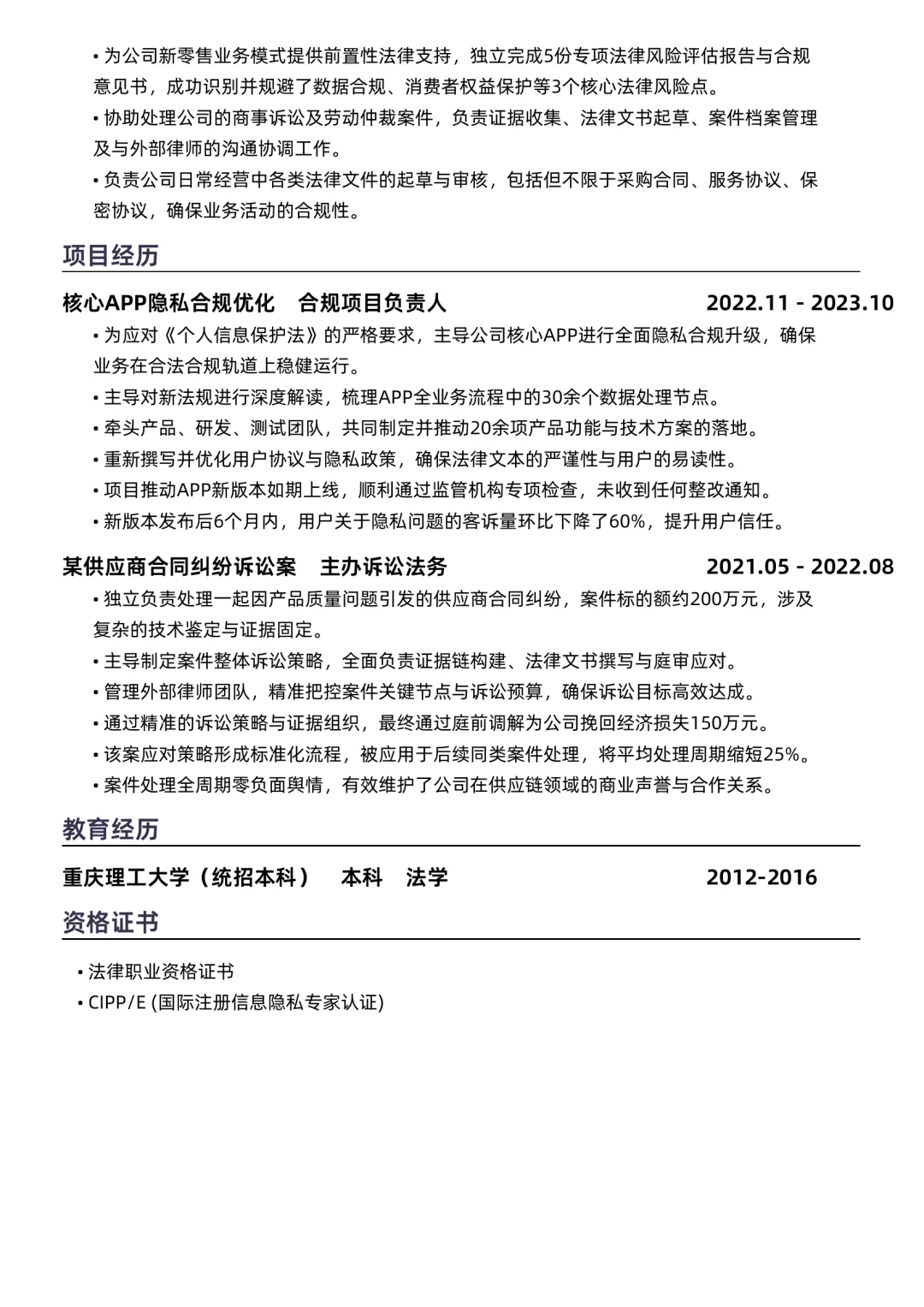 • 为公司新零售业务模式提供前置性法律支持，独立完成5份专项法律风险评估报告与合规意见书，成功识别并规避了数据合规、消费者权益保护等3个核心法律风险点。
• 协助处理公司的商事诉讼及劳动仲裁案件，负责证据收集、法律文书起草、案件档案管理及与外部律师的沟通协调工作。
• 负责公司日常经营中各类法律文件的起草与审核，包括但不限于采购合同、服务协议、保密协议，确保业务活动的合规性。

项目经历

核心APP隐私合规优化　合规项目负责人　2022.11 - 2023.10
• 为应对《个人信息保护法》的严格要求，主导公司核心APP进行全面隐私合规升级，确保业务在合法合规轨道上稳健运行。
• 主导对新法规进行深度解读，梳理APP全业务流程中的30余个数据处理节点。
• 牵头产品、研发、测试团队，共同制定并推动20余项产品功能与技术方案的落地。
• 重新撰写并优化用户协议与隐私政策，确保法律文本的严谨性与用户的易读性。
• 项目推动APP新版本如期上线，顺利通过监管机构专项检查，未收到任何整改通知。
• 新版本发布后6个月内，用户关于隐私问题的客诉量环比下降了60%，提升用户信任。

某供应商合同纠纷诉讼案　主办诉讼法务　2021.05 - 2022.08
• 独立负责处理一起因产品质量问题引发的供应商合同纠纷，案件标的额约200万元，涉及复杂的技术鉴定与证据固定。
• 主导制定案件整体诉讼策略，全面负责证据链构建、法律文书撰写与庭审应对。
• 管理外部律师团队，精准把控案件关键节点与诉讼预算，确保诉讼目标高效达成。
• 通过精准的诉讼策略与证据组织，最终通过庭前调解为公司挽回经济损失150万元。
• 该案应对策略形成标准化流程，被应用于后续同类案件处理，将平均处理周期缩短25%。
• 案件处理全周期零负面舆情，有效维护了公司在供应链领域的商业声誉与合作关系。

教育经历

重庆理工大学（统招本科）　本科　法学　2012-2016

资格证书

• 法律职业资格证书
• CIPP/E (国际注册信息隐私专家认证)